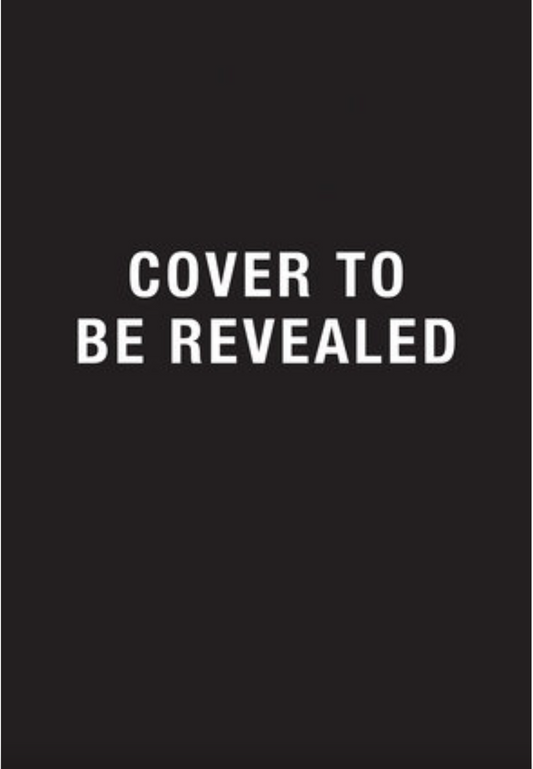 COVER TO
BE REVEALED